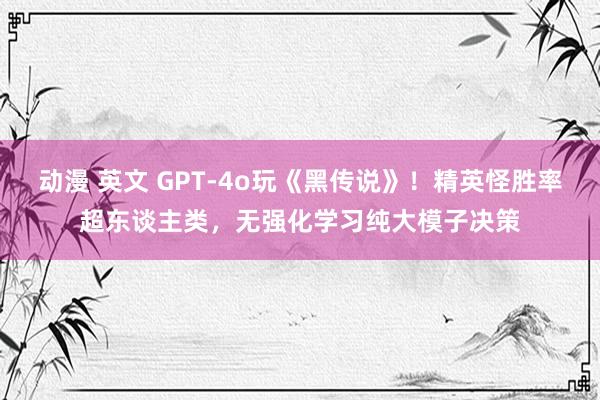 动漫 英文 GPT-4o玩《黑传说》！精英怪胜率超东谈主类，无强化学习纯大模子决策